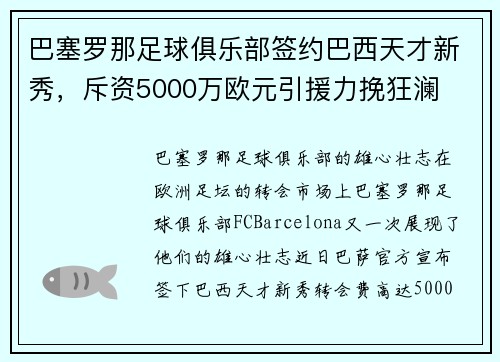 巴塞罗那足球俱乐部签约巴西天才新秀，斥资5000万欧元引援力挽狂澜

巴塞罗那足球俱乐部的雄心壮志在欧洲足坛的转会市场上巴塞罗那足球俱乐部FCBarcelona又一次展现了他们的雄心壮志近日巴萨官方宣布签下巴西天才新秀转会费高达5000